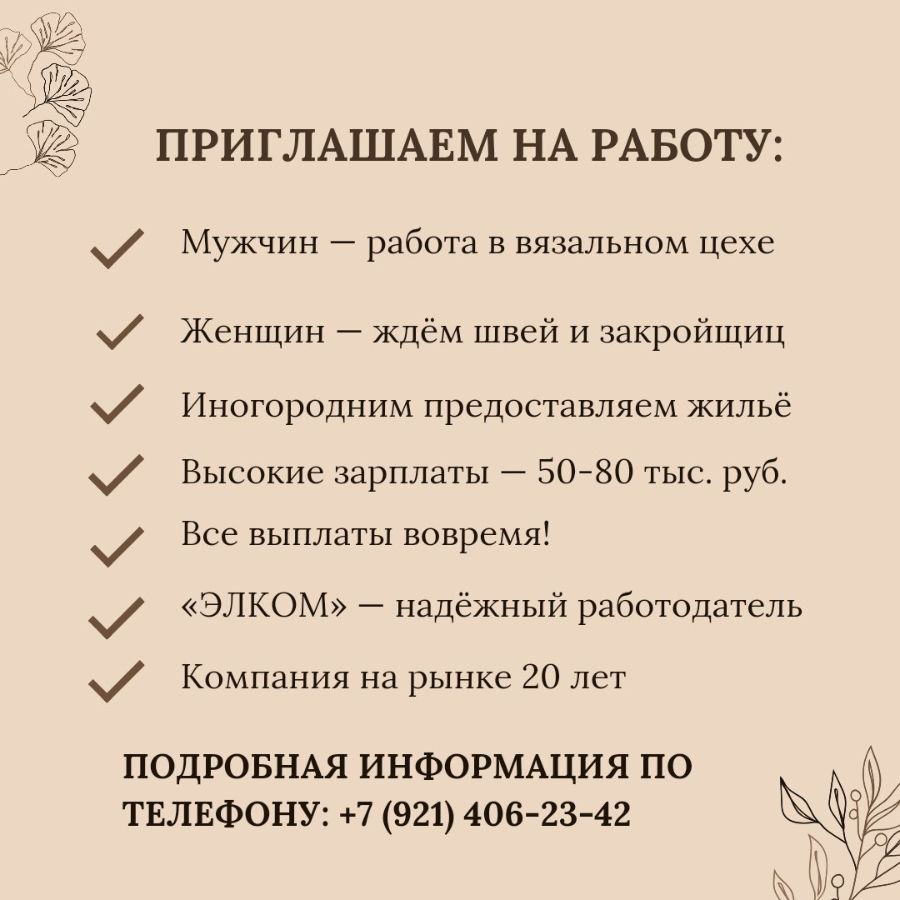 ПРИГЛАШАЕМ НА РАБОТУ:

✓ Мужчин — работа в вязальном цехе

✓ Женщин — ждём швей и закройщиц

✓ Иногородним предоставляем жильё

✓ Высокие зарплаты — 50-80 тыс. руб.

✓ Все выплаты вовремя!

✓ «ЭЛКОМ» — надёжный работодатель

✓ Компания на рынке 20 лет

ПОДРОБНАЯ ИНФОРМАЦИЯ ПО ТЕЛЕФОНУ: +7 (921) 406-23-42